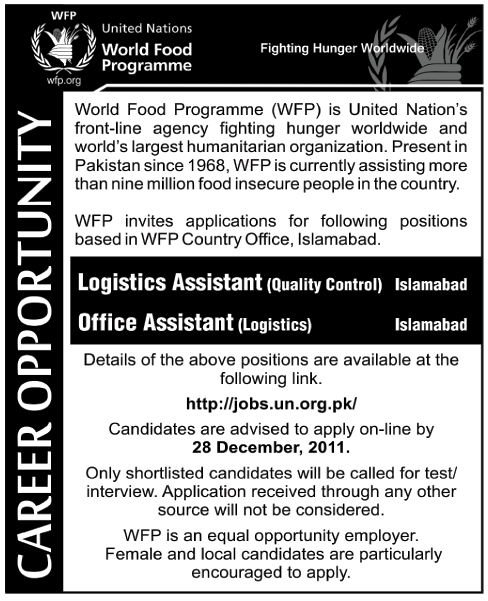 WFP
wfp.org
United Nations
World Food Programme

Fighting Hunger Worldwide

CAREER OPPORTUNITY

World Food Programme (WFP) is United Nation's front-line agency fighting hunger worldwide and world's largest humanitarian organization. Present in Pakistan since 1968, WFP is currently assisting more than nine million food insecure people in the country.

WFP invites applications for following positions based in WFP Country Office, Islamabad.

Logistics Assistant (Quality Control) Islamabad

Office Assistant (Logistics) Islamabad

Details of the above positions are available at the following link.

http://jobs.un.org.pk/

Candidates are advised to apply on-line by 28 December, 2011.

Only shortlisted candidates will be called for test/ interview. Application received through any other source will not be considered.

WFP is an equal opportunity employer. Female and local candidates are particularly encouraged to apply.